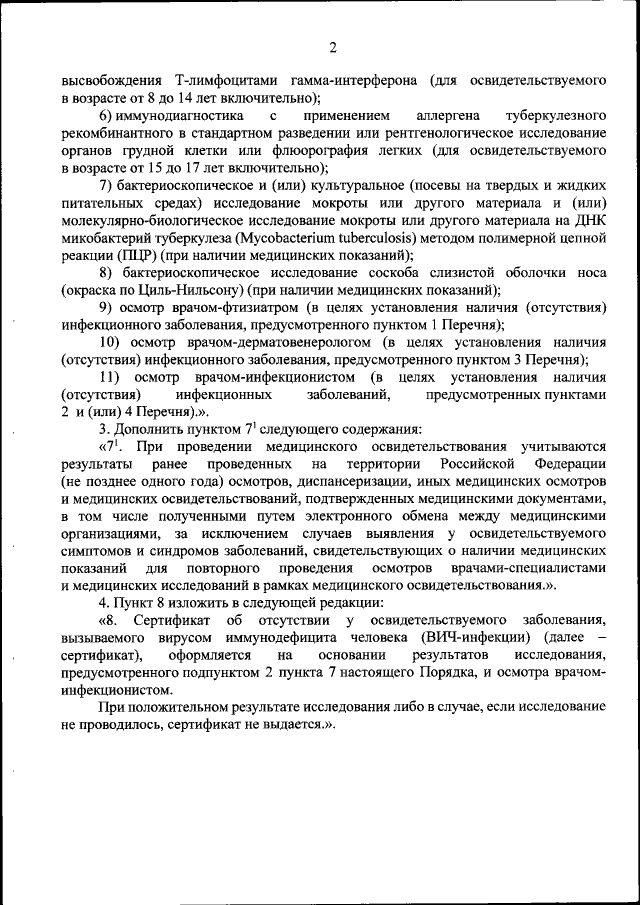 2

высвобождения Т-лимфоцитами гамма-интерферона (для освидетельствуемого в возрасте от 8 до 14 лет включительно);

6) иммунодиагностика с применением аллергена туберкулезного рекомбинантного в стандартном разведении или рентгенологическое исследование органов грудной клетки или флюорография легких (для освидетельствуемого в возрасте от 15 до 17 лет включительно);

7) бактериоскопическое и (или) культуральное (посевы на твердых и жидких питательных средах) исследование мокроты или другого материала и (или) молекулярно-биологическое исследование мокроты или другого материала на ДНК микобактерий туберкулеза (Mycobacterium tuberculosis) методом полимерной цепной реакции (ПЦР) (при наличии медицинских показаний);

8) бактериоскопическое исследование соскоба слизистой оболочки носа (окраска по Циль-Нильсону) (при наличии медицинских показаний);

9) осмотр врачом-фтизиатром (в целях установления наличия (отсутствия) инфекционного заболевания, предусмотренного пунктом 1 Перечня);

10) осмотр врачом-дерматовенерологом (в целях установления наличия (отсутствия) инфекционного заболевания, предусмотренного пунктом 3 Перечня);

11) осмотр врачом-инфекционистом (в целях установления наличия (отсутствия) инфекционных заболеваний, предусмотренных пунктами 2 и (или) 4 Перечня).».

3. Дополнить пунктом $7^1$ следующего содержания:

«$7^1$. При проведении медицинского освидетельствования учитываются результаты ранее проведенных на территории Российской Федерации (не позднее одного года) осмотров, диспансеризации, иных медицинских осмотров и медицинских освидетельствований, подтвержденных медицинскими документами, в том числе полученными путем электронного обмена между медицинскими организациями, за исключением случаев выявления у освидетельствуемого симптомов и синдромов заболеваний, свидетельствующих о наличии медицинских показаний для повторного проведения осмотров врачами-специалистами и медицинских исследований в рамках медицинского освидетельствования.».

4. Пункт 8 изложить в следующей редакции:

«8. Сертификат об отсутствии у освидетельствуемого заболевания, вызываемого вирусом иммунодефицита человека (ВИЧ-инфекции) (далее – сертификат), оформляется на основании результатов исследования, предусмотренного подпунктом 2 пункта 7 настоящего Порядка, и осмотра врачом-инфекционистом.

При положительном результате исследования либо в случае, если исследование не проводилось, сертификат не выдается.».